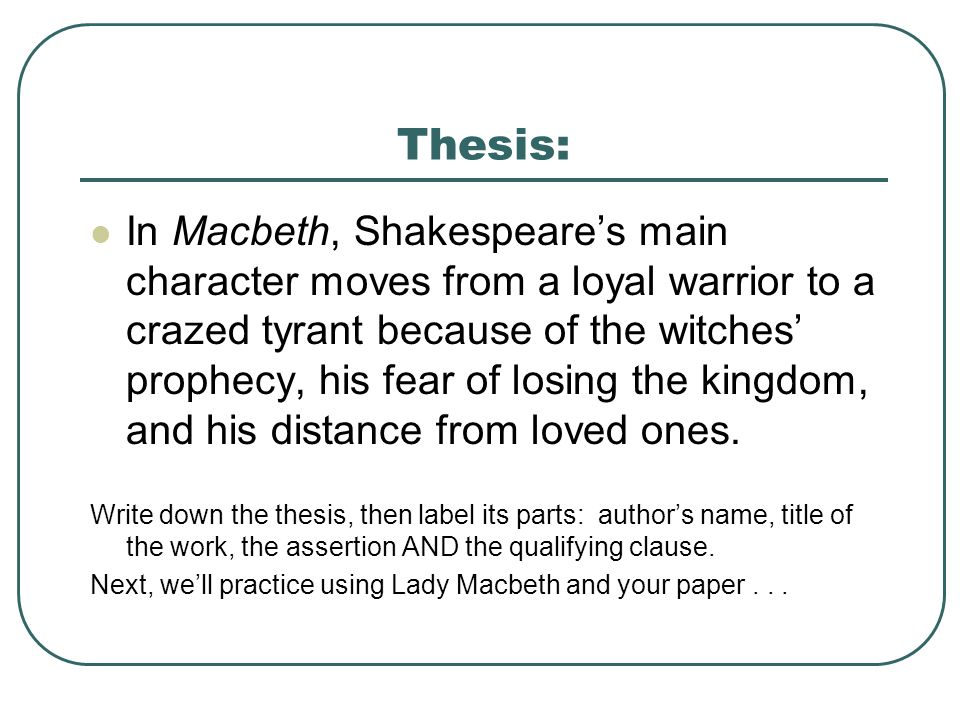 Thesis:

In Macbeth, Shakespeare’s main character moves from a loyal warrior to a crazed tyrant because of the witches’ prophecy, his fear of losing the kingdom, and his distance from loved ones.

Write down the thesis, then label its parts: author’s name, title of the work, the assertion AND the qualifying clause.

Next, we’ll practice using Lady Macbeth and your paper . . .